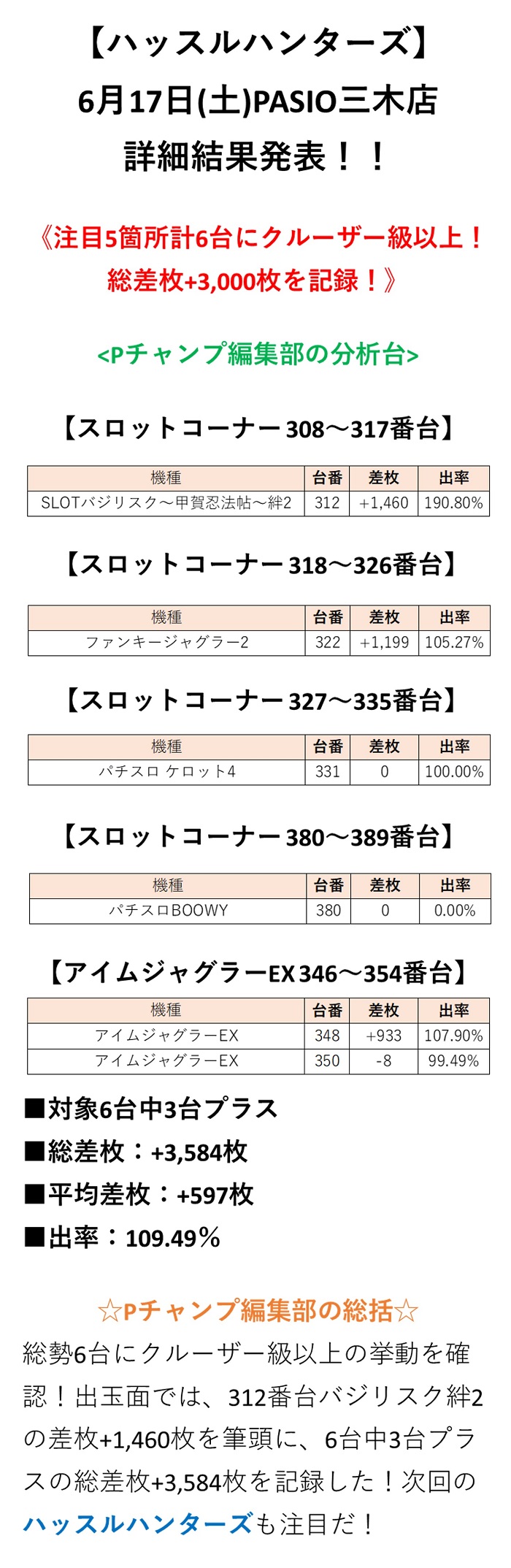 【ハッスルハンターズ】
6月17日(土)PASIO三木店
詳細結果発表！！

《注目5箇所計6台にクルーザー級以上！
総差枚+3,000枚を記録！》

<Pチャンプ編集部の分析台>

【スロットコーナー308～317番台】

| 機種 | 台番 | 差枚 | 出率 |
|---|---|---|---|
| SLOTバジリスク～甲賀忍法帖～絆2 | 312 | +1,460 | 190.80% |

【スロットコーナー318～326番台】

| 機種 | 台番 | 差枚 | 出率 |
|---|---|---|---|
| ファンキージャグラー2 | 322 | +1,199 | 105.27% |

【スロットコーナー327～335番台】

| 機種 | 台番 | 差枚 | 出率 |
|---|---|---|---|
| パチスロ ケロット4 | 331 | 0 | 100.00% |

【スロットコーナー380～389番台】

| 機種 | 台番 | 差枚 | 出率 |
|---|---|---|---|
| パチスロBOOWY | 380 | 0 | 0.00% |

【アイムジャグラーEX 346～354番台】

| 機種 | 台番 | 差枚 | 出率 |
|---|---|---|---|
| アイムジャグラーEX | 348 | +933 | 107.90% |
| アイムジャグラーEX | 350 | -8 | 99.49% |

■対象6台中3台プラス
■総差枚：+3,584枚
■平均差枚：+597枚
■出率：109.49%

☆Pチャンプ編集部の総括☆
総勢6台にクルーザー級以上の挙動を確認！出玉面では、312番台バジリスク絆2の差枚+1,460枚を筆頭に、6台中3台プラスの総差枚+3,584枚を記録した！次回のハッスルハンターズも注目だ！